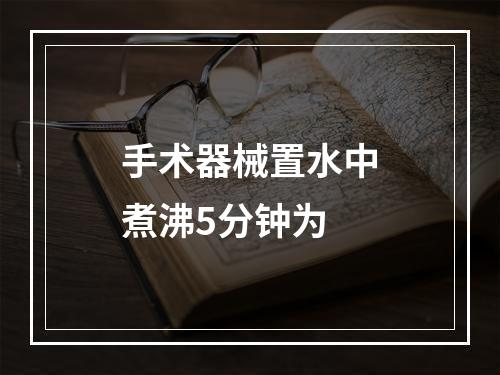 手术器械置水中煮沸5分钟为